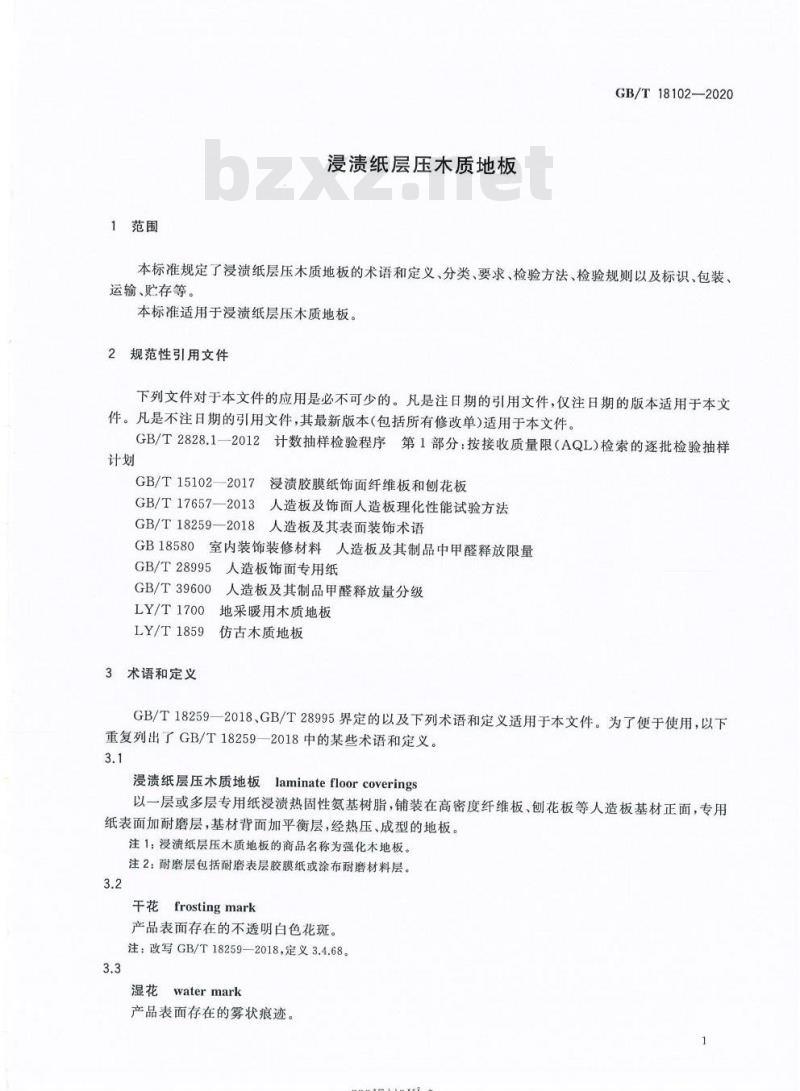 GB/T 18102—2020

bzxz.net

浸渍纸层压木质地板

1 范围

本标准规定了浸渍纸层压木质地板的术语和定义、分类、要求、检验方法、检验规则以及标识、包装、运输、贮存等。

本标准适用于浸渍纸层压木质地板。

2 规范性引用文件

下列文件对于本文件的应用是必不可少的。凡是注日期的引用文件，仅注日期的版本适用于本文件。凡是不注日期的引用文件，其最新版本(包括所有修改单)适用于本文件。

GB/T 2828.1—2012 计数抽样检验程序 第1部分：按接收质量限(AQL)检索的逐批检验抽样计划

GB/T 15102—2017 浸渍胶膜纸饰面纤维板和刨花板

GB/T 17657—2013 人造板及饰面人造板理化性能试验方法

GB/T 18259—2018 人造板及其表面装饰术语

GB 18580 室内装饰装修材料 人造板及其制品中甲醛释放限量

GB/T 28995 人造板饰面专用纸

GB/T 39600 人造板及其制品甲醛释放量分级

LY/T 1700 地采暖用木质地板

LY/T 1859 仿古木质地板

3 术语和定义

GB/T 18259—2018、GB/T 28995 界定的以及下列术语和定义适用于本文件。为了便于使用，以下重复列出了 GB/T 18259—2018 中的某些术语和定义。

3.1

浸渍纸层压木质地板 laminate floor coverings

以一层或多层专用纸浸渍热固性氨基树脂，铺装在高密度纤维板、刨花板等人造板基材正面，专用纸表面加耐磨层，基材背面加平衡层，经热压、成型的地板。

注1：浸渍纸层压木质地板的商品名称为强化木地板。

注2：耐磨层包括耐磨表层胶膜纸或涂布耐磨材料层。

3.2

干花 frosting mark

产品表面存在的不透明白色花斑。

注：改写 GB/T 18259—2018，定义 3.4.68。

3.3

湿花 water mark

产品表面存在的雾状痕迹。

1